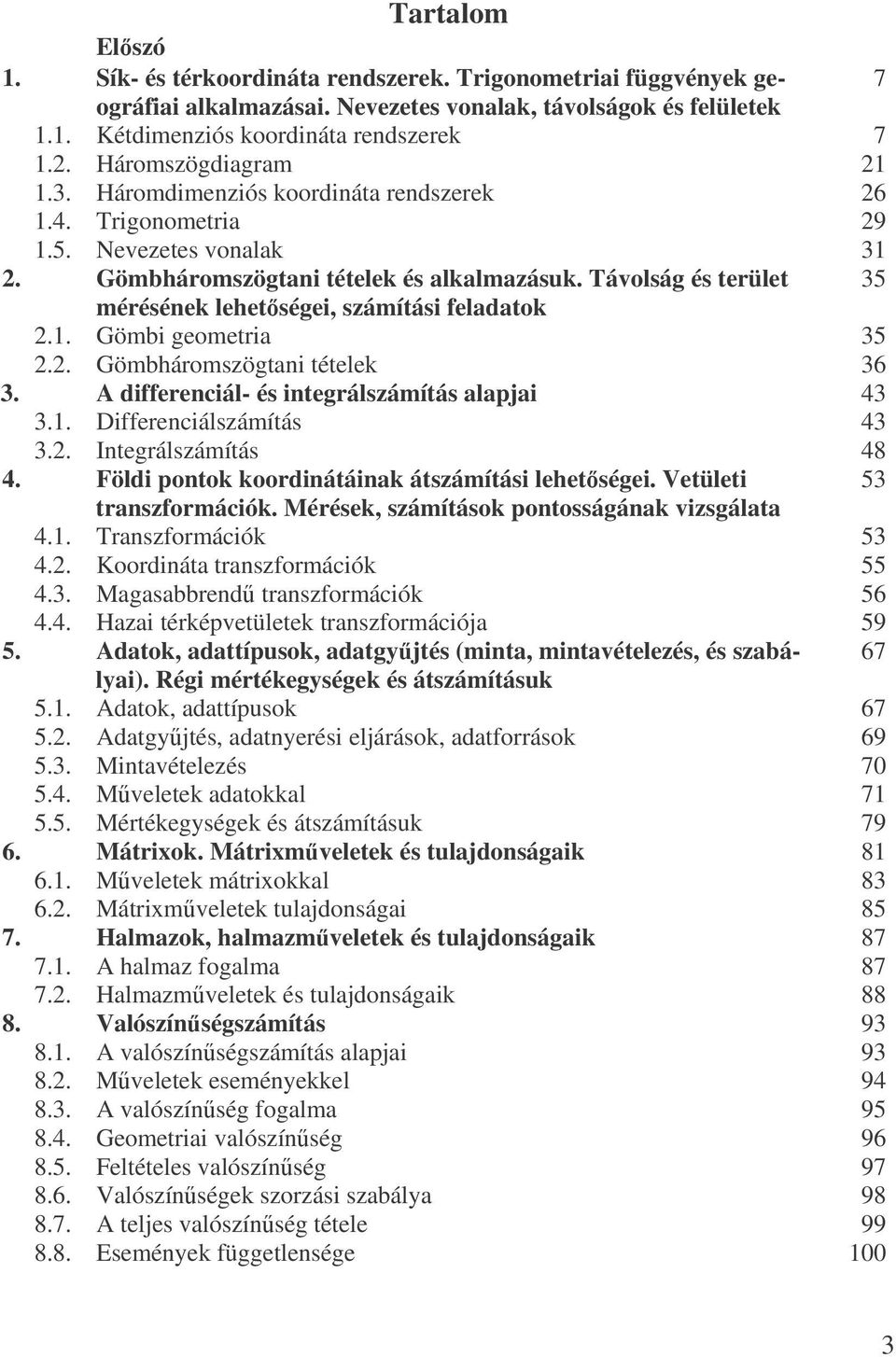 Tartalom

Előszó

1. Sík- és térkoordináta rendszerek. Trigonometriai függvények geográfiai alkalmazásai. Nevezetes vonalak, távolságok és felületek 7

1.1. Kétdimenziós koordináta rendszerek 7
1.2. Háromszögdiagram 21
1.3. Háromdimenziós koordináta rendszerek 26
1.4. Trigonometria 29
1.5. Nevezetes vonalak 31

2. Gömbháromszögtani tételek és alkalmazásuk. Távolság és terület mérésének lehetőségei, számítási feladatok 35

2.1. Gömbi geometria 35
2.2. Gömbháromszögtani tételek 36

3. A differenciál- és integrálszámítás alapjai 43

3.1. Differenciálszámítás 43
3.2. Integrálszámítás 48

4. Földi pontok koordinátáinak átszámítási lehetőségei. Vetületi transzformációk. Mérések, számítások pontosságának vizsgálata 53

4.1. Transzformációk 53
4.2. Koordináta transzformációk 55
4.3. Magasabbrendű transzformációk 56
4.4. Hazai térképvetületek transzformációja 59

5. Adatok, adattípusok, adatgyűjtés (minta, mintavételezés, és szabályai). Régi mértékegységek és átszámításuk 67

5.1. Adatok, adattípusok 67
5.2. Adatgyűjtés, adatnyerési eljárások, adatforrások 69
5.3. Mintavételezés 70
5.4. Műveletek adatokkal 71
5.5. Mértékegységek és átszámításuk 79

6. Mátrixok. Mátrixműveletek és tulajdonságaik 81

6.1. Műveletek mátrixokkal 83
6.2. Mátrixműveletek tulajdonságai 85

7. Halmazok, halmazműveletek és tulajdonságaik 87

7.1. A halmaz fogalma 87
7.2. Halmazműveletek és tulajdonságaik 88

8. Valószínűségszámítás 93

8.1. A valószínűségszámítás alapjai 93
8.2. Műveletek eseményekkel 94
8.3. A valószínűség fogalma 95
8.4. Geometriai valószínűség 96
8.5. Feltételes valószínűség 97
8.6. Valószínűségek szorzási szabálya 98
8.7. A teljes valószínűség tétele 99
8.8. Események függetlensége 100

3